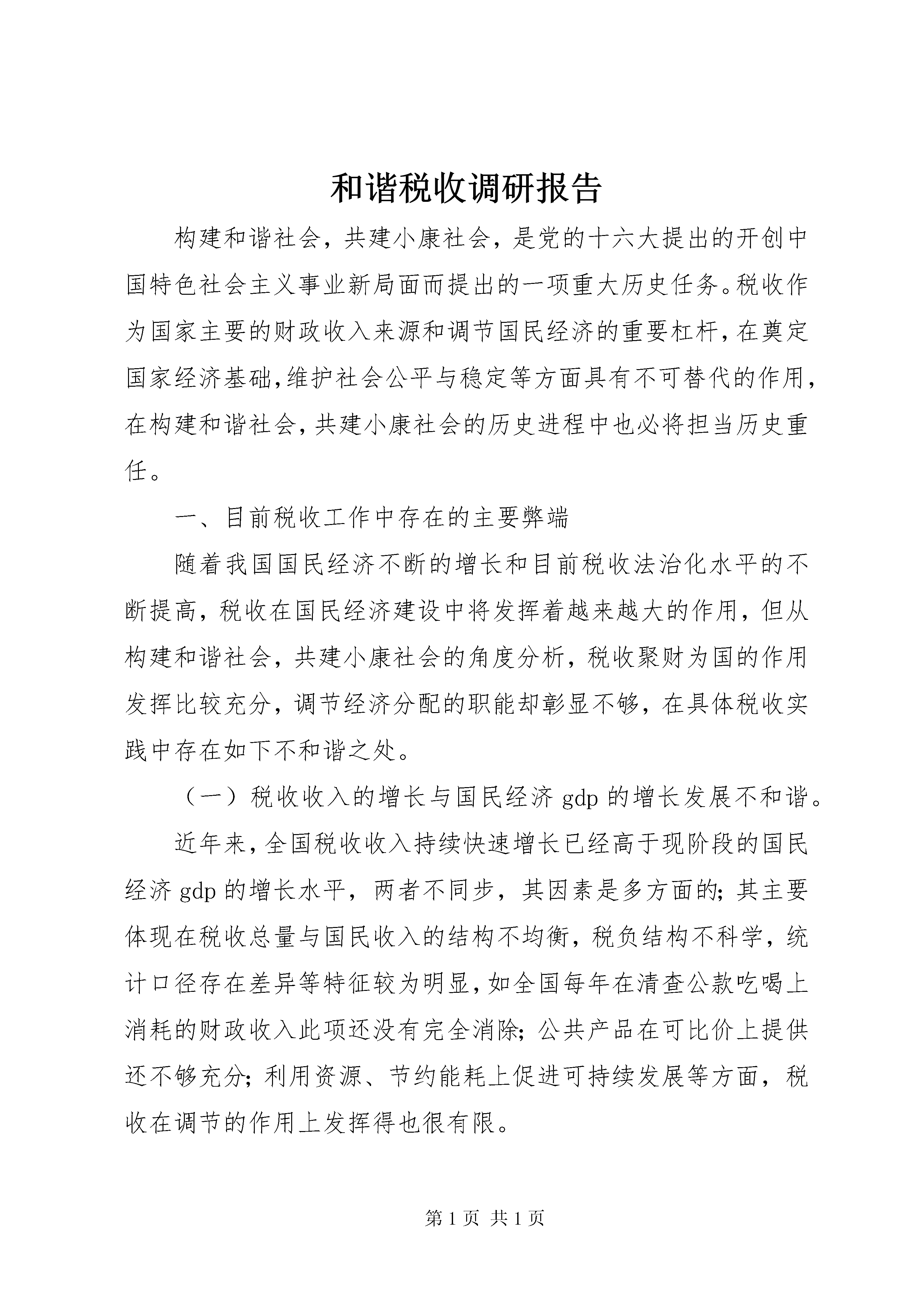 和谐税收调研报告

构建和谐社会，共建小康社会，是党的十六大提出的开创中国特色社会主义事业新局面而提出的一项重大历史任务。税收作为国家主要的财政收入来源和调节国民经济的重要杠杆，在奠定国家经济基础，维护社会公平与稳定等方面具有不可替代的作用，在构建和谐社会，共建小康社会的历史进程中也必将担当历史重任。

一、目前税收工作中存在的主要弊端

随着我国国民经济不断的增长和目前税收法治化水平的不断提高，税收在国民经济建设中将发挥着越来越大的作用，但从构建和谐社会，共建小康社会的角度分析，税收聚财为国的作用发挥比较充分，调节经济分配的职能却彰显不够，在具体税收实践中存在如下不和谐之处。

（一）税收收入的增长与国民经济 gdp 的增长发展不和谐。

近年来，全国税收收入持续快速增长已经高于现阶段的国民经济 gdp 的增长水平，两者不同步，其因素是多方面的；其主要体现在税收总量与国民收入的结构不均衡，税负结构不科学，统计口径存在差异等特征较为明显，如全国每年在清查公款吃喝上消耗的财政收入此项还没有完全消除；公共产品在可比价上提供还不够充分；利用资源、节约能耗上促进可持续发展等方面，税收在调节的作用上发挥得也很有限。

第 1 页 共 1 页